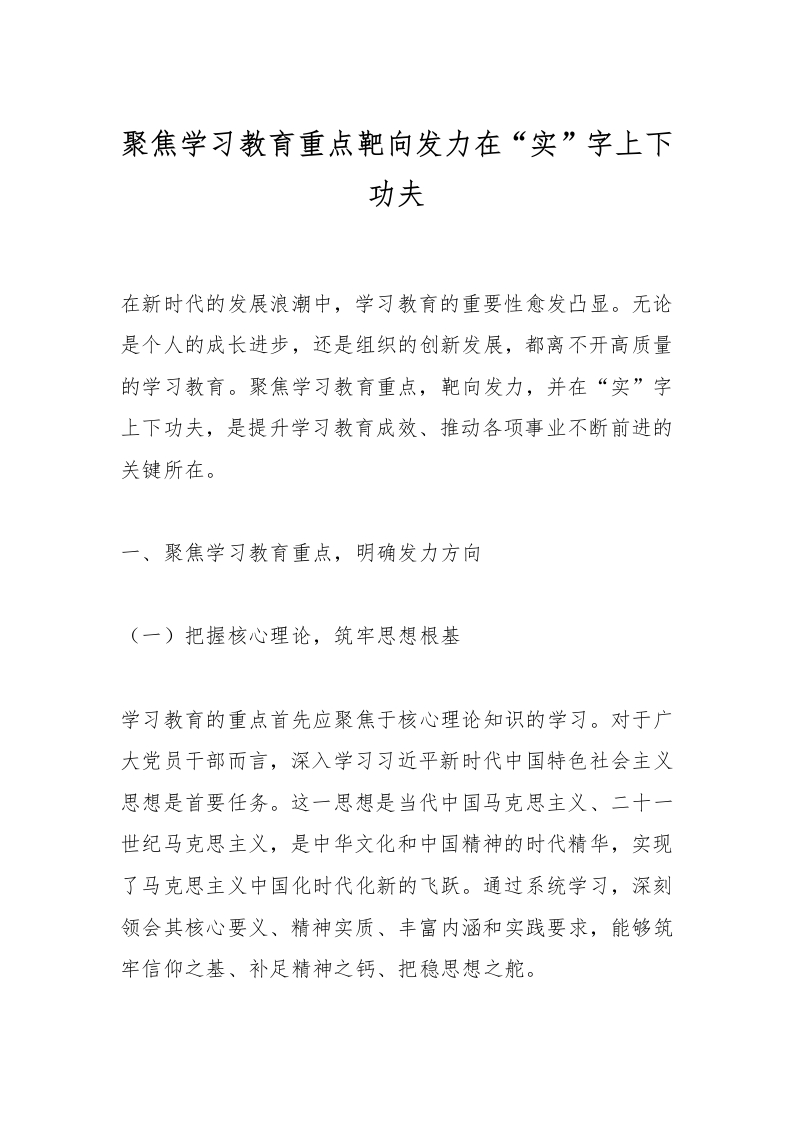 聚焦学习教育重点靶向发力在“实”字上下功夫

在新时代的发展浪潮中，学习教育的重要性愈发凸显。无论是个人的成长进步，还是组织的创新发展，都离不开高质量的学习教育。聚焦学习教育重点，靶向发力，并在“实”字上下功夫，是提升学习教育成效、推动各项事业不断前进的关键所在。

一、聚焦学习教育重点，明确发力方向

（一）把握核心理论，筑牢思想根基

学习教育的重点首先应聚焦于核心理论知识的学习。对于广大党员干部而言，深入学习习近平新时代中国特色社会主义思想是首要任务。这一思想是当代中国马克思主义、二十一世纪马克思主义，是中华文化和中国精神的时代精华，实现了马克思主义中国化时代化新的飞跃。通过系统学习，深刻领会其核心要义、精神实质、丰富内涵和实践要求，能够筑牢信仰之基、补足精神之钙、把稳思想之舵。